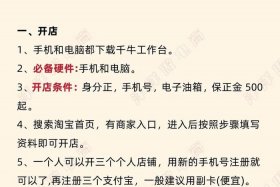 一、开店

1、手机和电脑都下载千牛工作台。

2、必备硬件:手机和电脑。

3、开店条件：身分正，手机号，电子油箱，保正金 500 起。

4、搜索淘宝首页，有商家入口，进入后按照步骤填写资料即可开店。

5、一个人可以开三个个人店铺，用新的手机号注册就可以了,再注册三个支付宝，一般建议用副卡(便宜)。